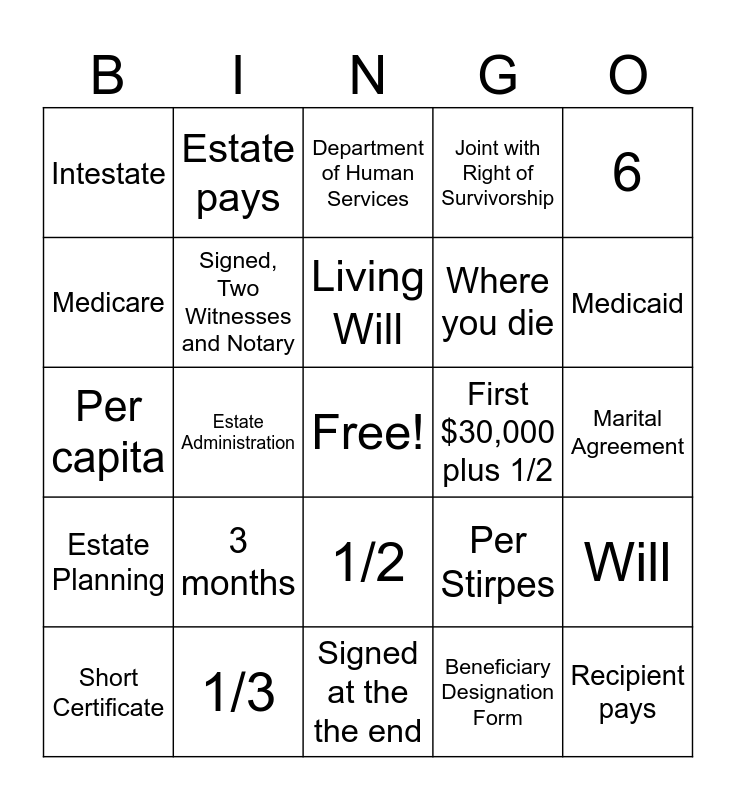 | B | I | N | G | O |
|---|---|---|---|---|
| Intestate | Estate pays | Department of Human Services | Joint with Right of Survivorship | 6 |
| Medicare | Signed, Two Witnesses and Notary | Living Will | Where you die | Medicaid |
| Per capita | Estate Administration | Free! | First \$30,000 plus 1/2 | Marital Agreement |
| Estate Planning | 3 months | 1/2 | Per Stirpes | Will |
| Short Certificate | 1/3 | Signed at the the end | Beneficiary Designation Form | Recipient pays |